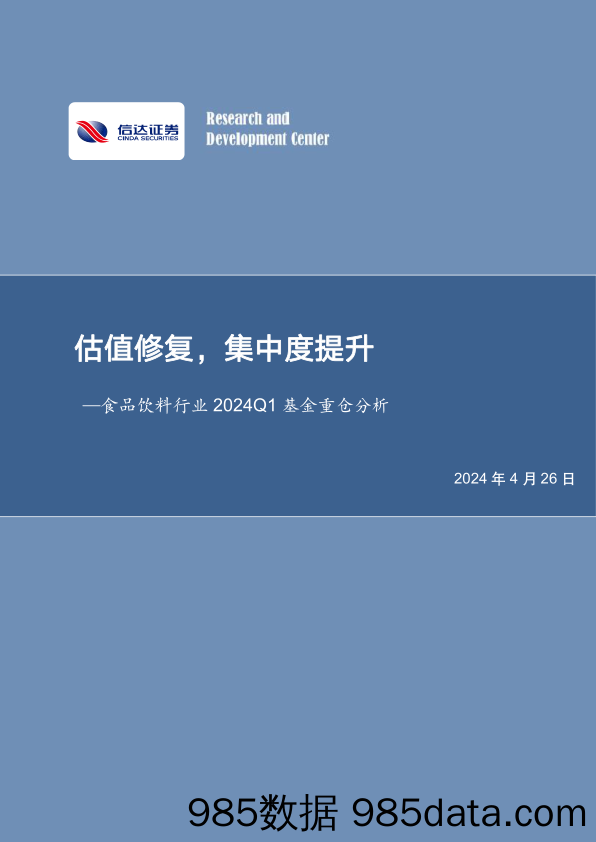 信达证券
CINDA SECURITIES

Research and
Development Center

估值修复，集中度提升

—食品饮料行业 2024Q1 基金重仓分析

2024 年 4 月 26 日

985数据 985data.com